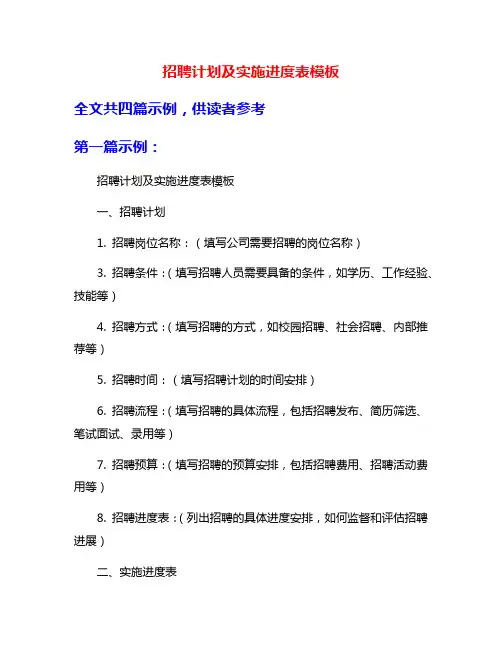 招聘计划及实施进度表模板

全文共四篇示例，供读者参考

第一篇示例：

招聘计划及实施进度表模板

一、招聘计划

1. 招聘岗位名称：（填写公司需要招聘的岗位名称）

3. 招聘条件：（填写招聘人员需要具备的条件，如学历、工作经验、技能等）

4. 招聘方式：（填写招聘的方式，如校园招聘、社会招聘、内部推荐等）

5. 招聘时间：（填写招聘计划的时间安排）

6. 招聘流程：（填写招聘的具体流程，包括招聘发布、简历筛选、笔试面试、录用等）

7. 招聘预算：（填写招聘的预算安排，包括招聘费用、招聘活动费用等）

8. 招聘进度表：（列出招聘的具体进度安排，如何监督和评估招聘进展）

二、实施进度表